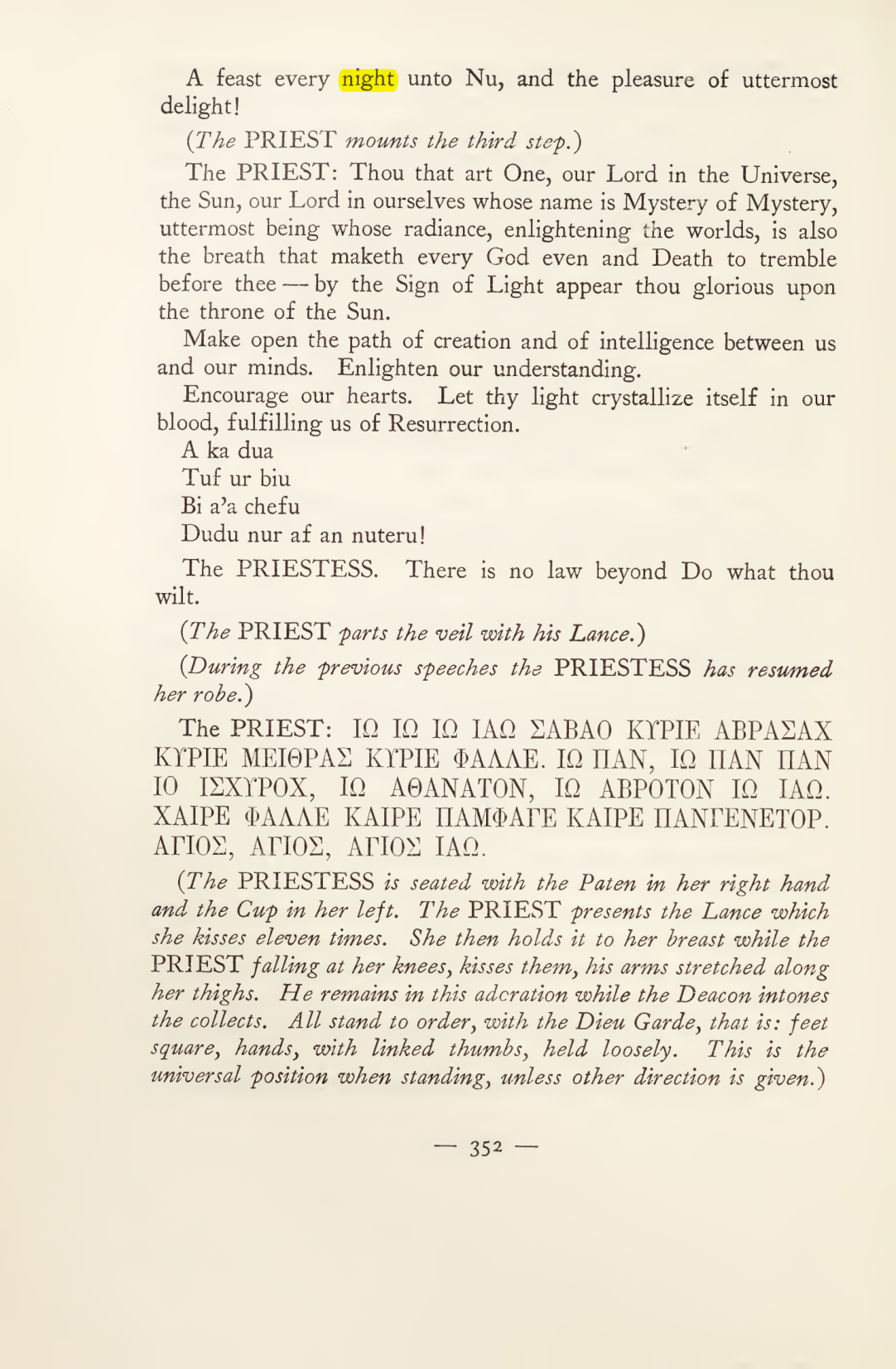 A feast every night unto Nu, and the pleasure of uttermost delight!

(The PRIEST mounts the third step.)

The PRIEST: Thou that art One, our Lord in the Universe, the Sun, our Lord in ourselves whose name is Mystery of Mystery, uttermost being whose radiance, enlightening the worlds, is also the breath that maketh every God even and Death to tremble before thee — by the Sign of Light appear thou glorious upon the throne of the Sun.

Make open the path of creation and of intelligence between us and our minds. Enlighten our understanding.

Encourage our hearts. Let thy light crystallize itself in our blood, fulfilling us of Resurrection.

A ka dua
Tuf ur biu
Bi a'a chefu
Dudu nur af an nuteru!

The PRIESTESS. There is no law beyond Do what thou wilt.

(The PRIEST parts the veil with his Lance.)

(During the previous speeches the PRIESTESS has resumed her robe.)

The PRIEST: ΙΩ ΙΩ ΙΩ ΙΑΩ ΣΑΒΑΟ ΚΥΡΙΕ ΑΒΡΑΣΑΧ ΚΥΡΙΕ ΜΕΙΘΡΑΣ ΚΥΡΙΕ ΦΑΛΛΕ. ΙΩ ΠΑΝ, ΙΩ ΠΑΝ ΠΑΝ ΙΟ ΙΣΧΥΡΟΧ, ΙΩ ΑΘΑΝΑΤΟΝ, ΙΩ ΑΒΡΟΤΟΝ ΙΩ ΙΑΩ. ΧΑΙΡΕ ΦΑΛΛΕ ΚΑΙΡΕ ΠΑΜΦΑΓΕ ΚΑΙΡΕ ΠΑΝΓΕΝΕΤΟΡ. ΑΓΙΟΣ, ΑΓΙΟΣ, ΑΓΙΟΣ ΙΑΩ.

(The PRIESTESS is seated with the Paten in her right hand and the Cup in her left. The PRIEST presents the Lance which she kisses eleven times. She then holds it to her breast while the PRIEST falling at her knees, kisses them, his arms stretched along her thighs. He remains in this adcration while the Deacon intones the collects. All stand to order, with the Dieu Garde, that is: feet square, hands, with linked thumbs, held loosely. This is the universal position when standing, unless other direction is given.)

— 352 —